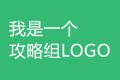 我是一个
攻略组LOGO